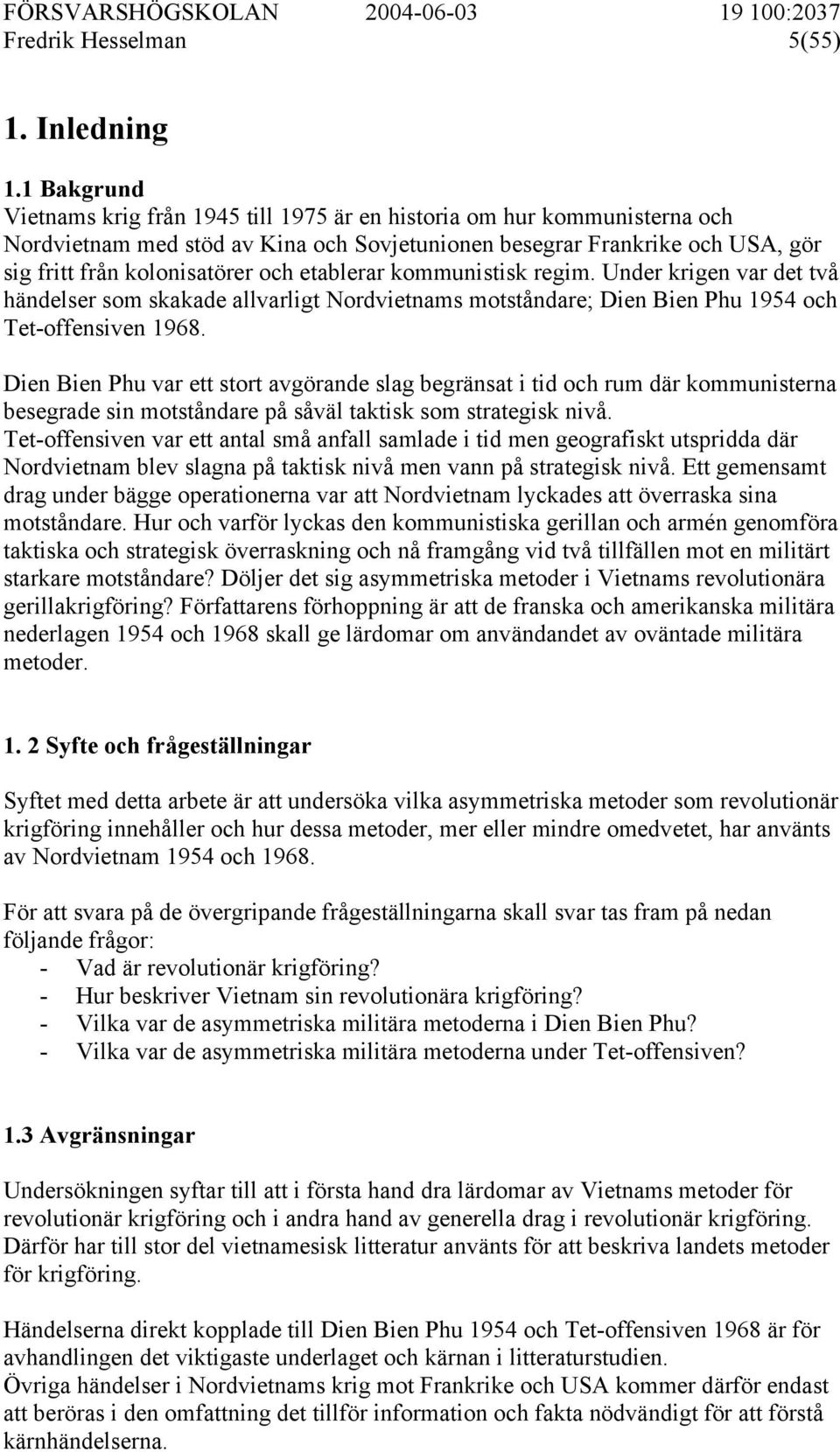 FÖRSVARSHÖGSKOLAN 2004-06-03 19 100:2037
Fredrik Hesselman 5(55)

1. Inledning

1.1 Bakgrund
Vietnams krig från 1945 till 1975 är en historia om hur kommunisterna och Nordvietnam med stöd av Kina och Sovjetunionen besegrar Frankrike och USA, gör sig fritt från kolonisatörer och etablerar kommunistisk regim. Under krigen var det två händelser som skakade allvarligt Nordvietnams motståndare; Dien Bien Phu 1954 och Tet-offensiven 1968.

Dien Bien Phu var ett stort avgörande slag begränsat i tid och rum där kommunisterna besegrade sin motståndare på såväl taktisk som strategisk nivå.
Tet-offensiven var ett antal små anfall samlade i tid men geografiskt utspridda där Nordvietnam blev slagna på taktisk nivå men vann på strategisk nivå. Ett gemensamt drag under bägge operationerna var att Nordvietnam lyckades att överraska sina motståndare. Hur och varför lyckas den kommunistiska gerillan och armén genomföra taktiska och strategisk överraskning och nå framgång vid två tillfällen mot en militärt starkare motståndare? Döljer det sig asymmetriska metoder i Vietnams revolutionära gerillakrigföring? Författarens förhoppning är att de franska och amerikanska militära nederlagen 1954 och 1968 skall ge lärdomar om användandet av oväntade militära metoder.

1. 2 Syfte och frågeställningar

Syftet med detta arbete är att undersöka vilka asymmetriska metoder som revolutionär krigföring innehåller och hur dessa metoder, mer eller mindre omedvetet, har använts av Nordvietnam 1954 och 1968.

För att svara på de övergripande frågeställningarna skall svar tas fram på nedan följande frågor:
- Vad är revolutionär krigföring?
- Hur beskriver Vietnam sin revolutionära krigföring?
- Vilka var de asymmetriska militära metoderna i Dien Bien Phu?
- Vilka var de asymmetriska militära metoderna under Tet-offensiven?

1.3 Avgränsningar

Undersökningen syftar till att i första hand dra lärdomar av Vietnams metoder för revolutionär krigföring och i andra hand av generella drag i revolutionär krigföring. Därför har till stor del vietnamesisk litteratur använts för att beskriva landets metoder för krigföring.

Händelserna direkt kopplade till Dien Bien Phu 1954 och Tet-offensiven 1968 är för avhandlingen det viktigaste underlaget och kärnan i litteraturstudien.
Övriga händelser i Nordvietnams krig mot Frankrike och USA kommer därför endast att beröras i den omfattning det tillför information och fakta nödvändigt för att förstå kärnhändelserna.